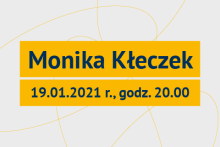 Monika Kłeczek

19.01.2021 r., godz. 20.00